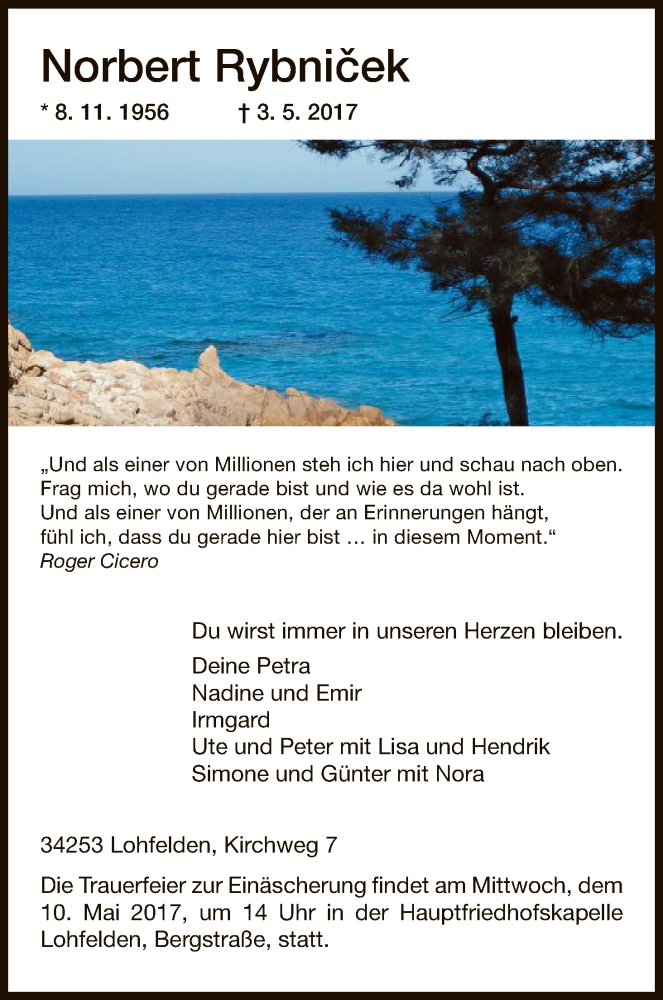 Norbert Rybniček

* 8. 11. 1956 † 3. 5. 2017

„Und als einer von Millionen steh ich hier und schau nach oben. Frag mich, wo du gerade bist und wie es da wohl ist. Und als einer von Millionen, der an Erinnerungen hängt, fühl ich, dass du gerade hier bist … in diesem Moment.“
Roger Cicero

Du wirst immer in unseren Herzen bleiben.

Deine Petra
Nadine und Emir
Irmgard
Ute und Peter mit Lisa und Hendrik
Simone und Günter mit Nora

34253 Lohfelden, Kirchweg 7

Die Trauerfeier zur Einäscherung findet am Mittwoch, dem 10. Mai 2017, um 14 Uhr in der Hauptfriedhofskapelle Lohfelden, Bergstraße, statt.